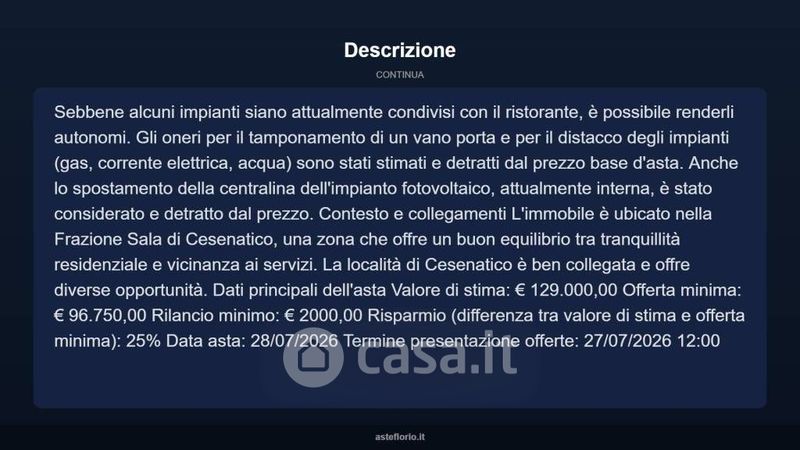 Descrizione

CONTINUA

Sebbene alcuni impianti siano attualmente condivisi con il ristorante, è possibile renderli autonomi. Gli oneri per il tamponamento di un vano porta e per il distacco degli impianti (gas, corrente elettrica, acqua) sono stati stimati e detratti dal prezzo base d'asta. Anche lo spostamento della centralina dell'impianto fotovoltaico, attualmente interna, è stato considerato e detratto dal prezzo. Contesto e collegamenti L'immobile è ubicato nella Frazione Sala di Cesenatico, una zona che offre un buon equilibrio tra tranquillità residenziale e vicinanza ai servizi. La località di Cesenatico è ben collegata e offre diverse opportunità. Dati principali dell'asta Valore di stima: € 129.000,00 Offerta minima: € 96.750,00 Rilancio minimo: € 2000,00 Risparmio (differenza tra valore di stima e offerta minima): 25% Data asta: 28/07/2026 Termine presentazione offerte: 27/07/2026 12:00

casa.it

asteflorio.it